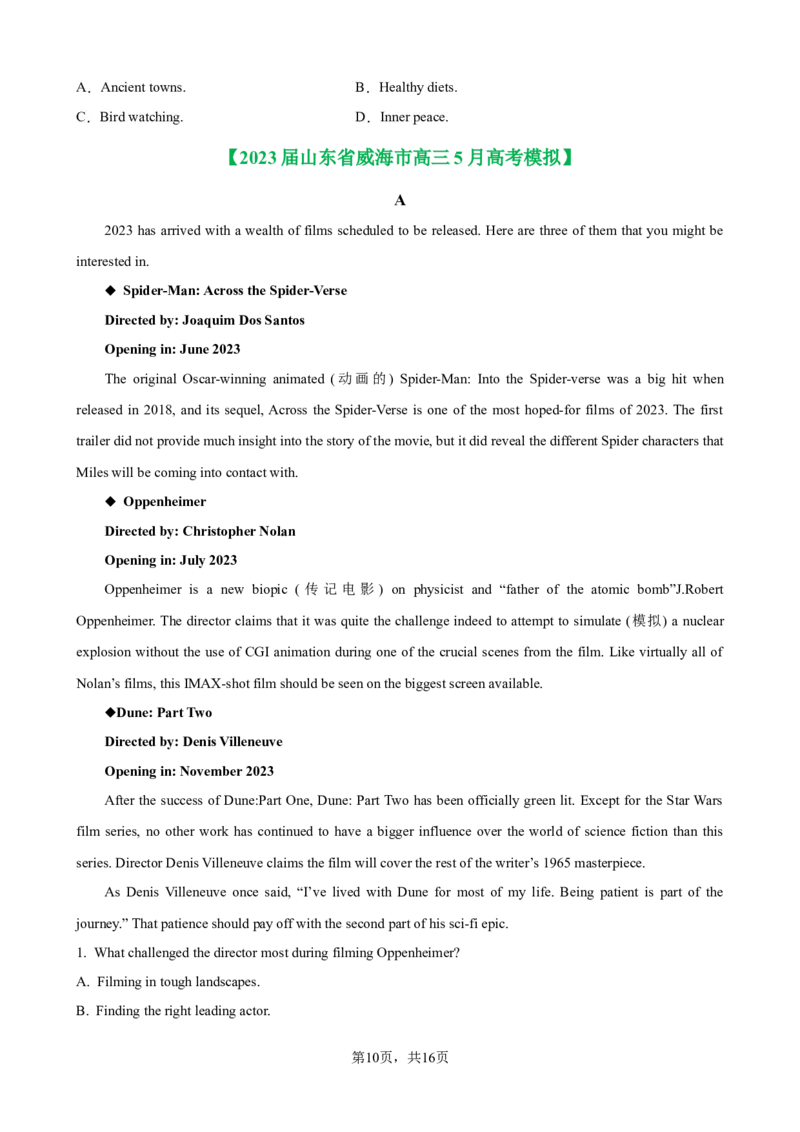 A．Ancient towns.

B．Healthy diets.

C．Bird watching.

D．Inner peace.

【2023届山东省威海市高三5月高考模拟】

A

2023 has arrived with a wealth of films scheduled to be released. Here are three of them that you might be interested in.

◆ Spider-Man: Across the Spider-Verse

Directed by: Joaquim Dos Santos

Opening in: June 2023

The original Oscar-winning animated (动画的) Spider-Man: Into the Spider-verse was a big hit when released in 2018, and its sequel, Across the Spider-Verse is one of the most hoped-for films of 2023. The first trailer did not provide much insight into the story of the movie, but it did reveal the different Spider characters that Miles will be coming into contact with.

◆ Oppenheimer

Directed by: Christopher Nolan

Opening in: July 2023

Oppenheimer is a new biopic (传记电影) on physicist and “father of the atomic bomb”J.Robert Oppenheimer. The director claims that it was quite the challenge indeed to attempt to simulate (模拟) a nuclear explosion without the use of CGI animation during one of the crucial scenes from the film. Like virtually all of Nolan’s films, this IMAX-shot film should be seen on the biggest screen available.

◆Dune: Part Two

Directed by: Denis Villeneuve

Opening in: November 2023

After the success of Dune:Part One, Dune: Part Two has been officially green lit. Except for the Star Wars film series, no other work has continued to have a bigger influence over the world of science fiction than this series. Director Denis Villeneuve claims the film will cover the rest of the writer’s 1965 masterpiece.

As Denis Villeneuve once said, “I’ve lived with Dune for most of my life. Being patient is part of the journey.” That patience should pay off with the second part of his sci-fi epic.

1. What challenged the director most during filming Oppenheimer?

A. Filming in tough landscapes.

B. Finding the right leading actor.

第10页，共16页